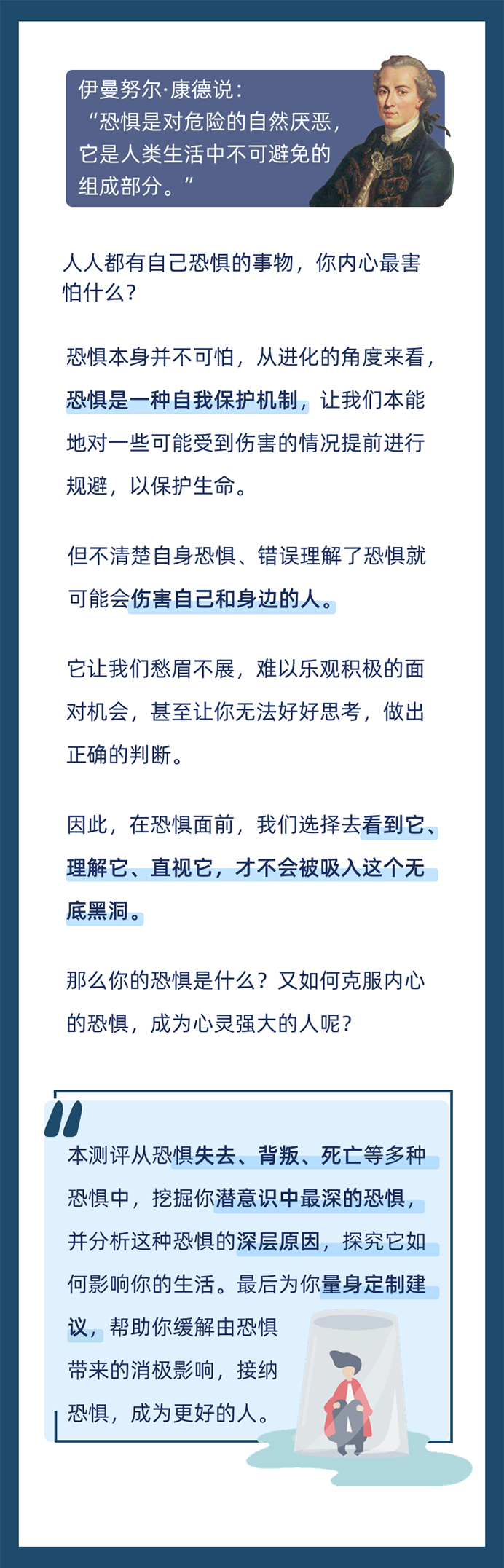 伊曼努尔·康德说：
“恐惧是对危险的自然厌恶，它是人类生活中不可避免的组成部分。”

人人都有自己恐惧的事物，你内心最害怕什么？

恐惧本身并不可怕，从进化的角度来看，恐惧是一种自我保护机制，让我们本能地对一些可能受到伤害的情况提前进行规避，以保护生命。

但不清楚自身恐惧、错误理解了恐惧就可能会伤害自己和身边的人。

它让我们愁眉不展，难以乐观积极的面对机会，甚至让你无法好好思考，做出正确的判断。

因此，在恐惧面前，我们选择去看到它、理解它、直视它，才不会被吸入这个无底黑洞。

那么你的恐惧是什么？又如何克服内心的恐惧，成为心灵强大的人呢？

本测评从恐惧失去、背叛、死亡等多种恐惧中，挖掘你潜意识中最深的恐惧，并分析这种恐惧的深层原因，探究它如何影响你的生活。最后为你量身定制建议，帮助你缓解由恐惧带来的消极影响，接纳恐惧，成为更好的人。